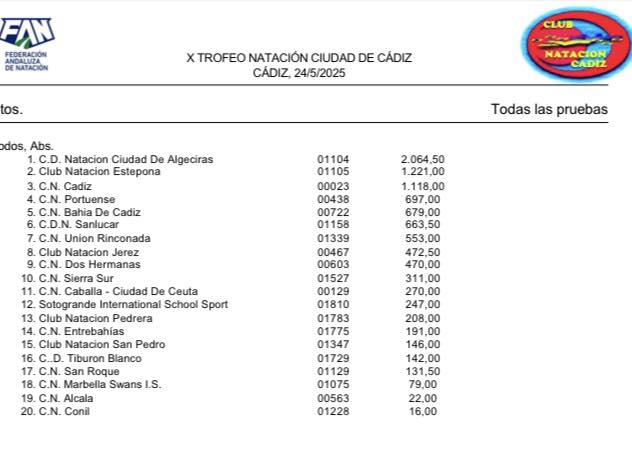 FAN
FEDERACIÓN ANDALUZA DE NATACIÓN

X TROFEO NATACIÓN CIUDAD DE CÁDIZ
CÁDIZ, 24/5/2025

CLUB NATACION CADIZ

tos.

Todas las pruebas

odos, Abs.

| | | |
|---|---|---|
| 1. C.D. Natacion Ciudad De Algeciras | 01104 | 2.064,50 |
| 2. Club Natacion Estepona | 01105 | 1.221,00 |
| 3. C.N. Cadiz | 00023 | 1.118,00 |
| 4. C.N. Portuense | 00438 | 697,00 |
| 5. C.N. Bahia De Cadiz | 00722 | 679,00 |
| 6. C.D.N. Sanlucar | 01158 | 663,50 |
| 7. C.N. Union Rinconada | 01339 | 553,00 |
| 8. Club Natacion Jerez | 00467 | 472,50 |
| 9. C.N. Dos Hermanas | 00603 | 470,00 |
| 10. C.N. Sierra Sur | 01527 | 311,00 |
| 11. C.N. Caballa - Ciudad De Ceuta | 00129 | 270,00 |
| 12. Sotogrande International School Sport | 01810 | 247,00 |
| 13. Club Natacion Pedrera | 01783 | 208,00 |
| 14. C.N. Entrebahías | 01775 | 191,00 |
| 15. Club Natacion San Pedro | 01347 | 146,00 |
| 16. C..D. Tiburon Blanco | 01729 | 142,00 |
| 17. C.N. San Roque | 01129 | 131,50 |
| 18. C.N. Marbella Swans I.S. | 01075 | 79,00 |
| 19. C.N. Alcala | 00563 | 22,00 |
| 20. C.N. Conil | 01228 | 16,00 |